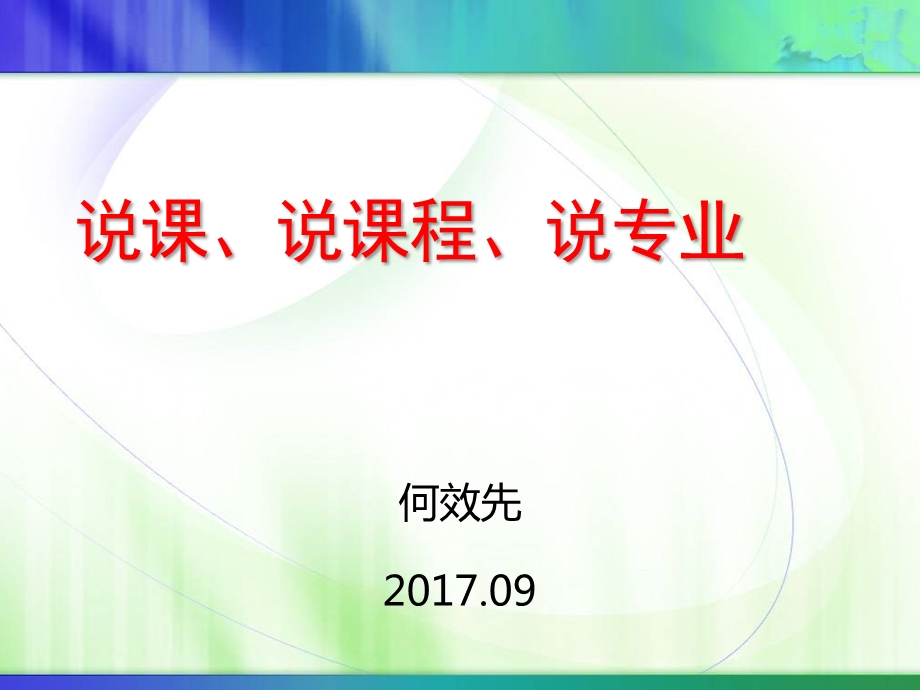 说课、说课程、说专业

何效先

2017.09